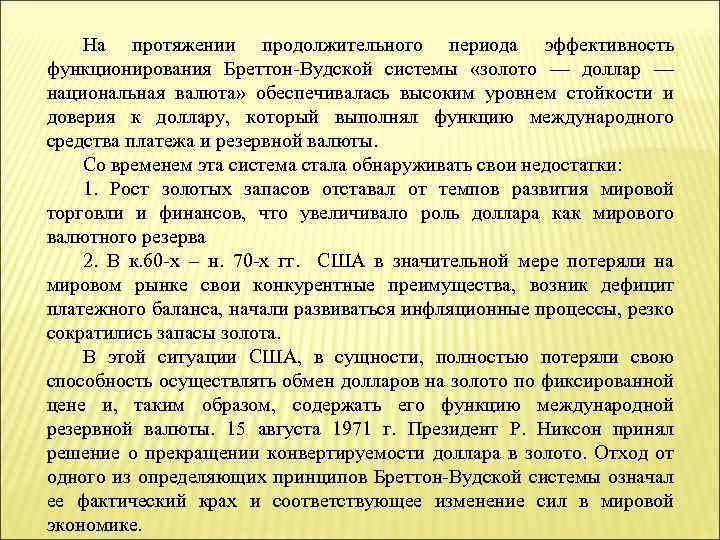 На протяжении продолжительного периода эффективность функционирования Бреттон-Вудской системы «золото — доллар — национальная валюта» обеспечивалась высоким уровнем стойкости и доверия к доллару, который выполнял функцию международного средства платежа и резервной валюты.

Со временем эта система стала обнаруживать свои недостатки:

1. Рост золотых запасов отставал от темпов развития мировой торговли и финансов, что увеличивало роль доллара как мирового валютного резерва

2. В к.60-х – н. 70-х гг. США в значительной мере потеряли на мировом рынке свои конкурентные преимущества, возник дефицит платежного баланса, начали развиваться инфляционные процессы, резко сократились запасы золота.

В этой ситуации США, в сущности, полностью потеряли свою способность осуществлять обмен долларов на золото по фиксированной цене и, таким образом, содержать его функцию международной резервной валюты. 15 августа 1971 г. Президент Р. Никсон принял решение о прекращении конвертируемости доллара в золото. Отход от одного из определяющих принципов Бреттон-Вудской системы означал ее фактический крах и соответствующее изменение сил в мировой экономике.